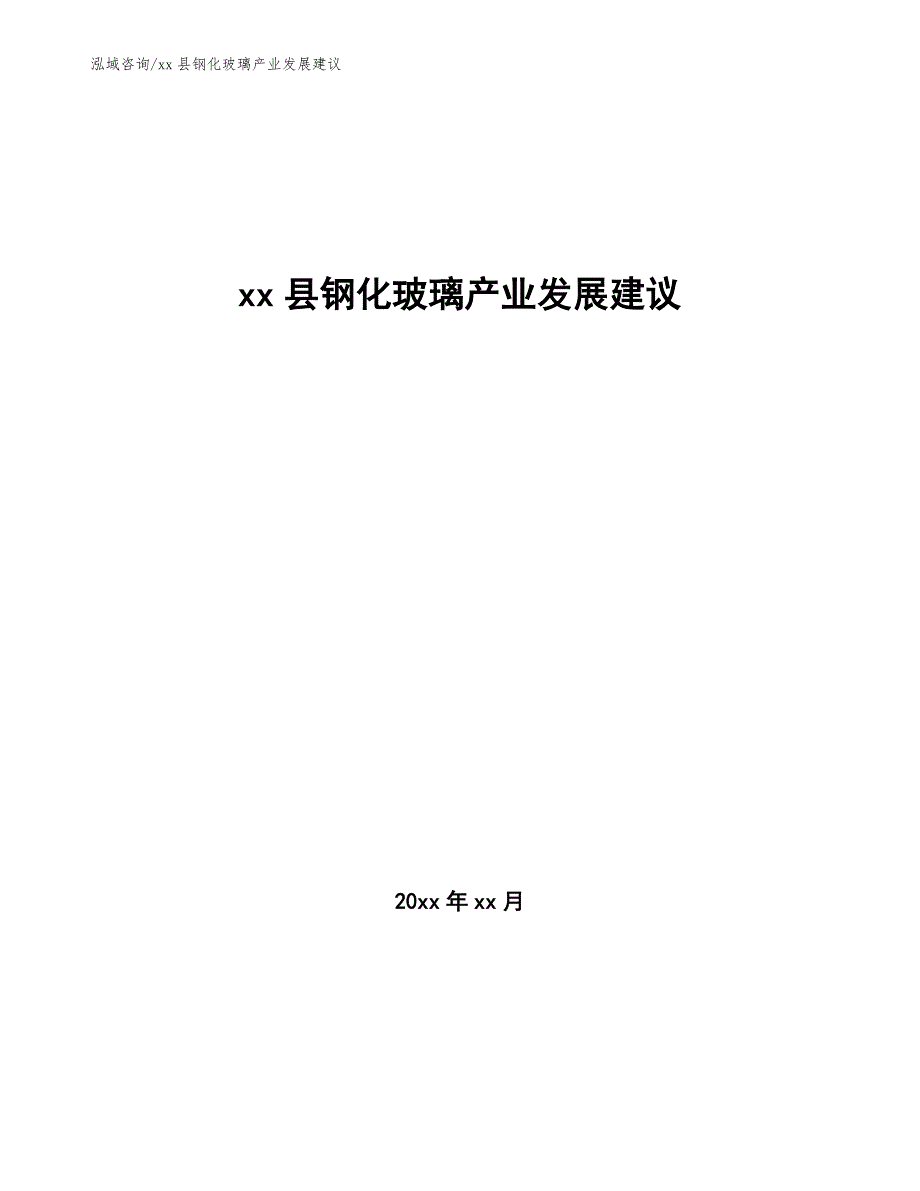 泓域咨询/xx 县钢化玻璃产业发展建议

xx 县钢化玻璃产业发展建议

20xx 年 xx 月